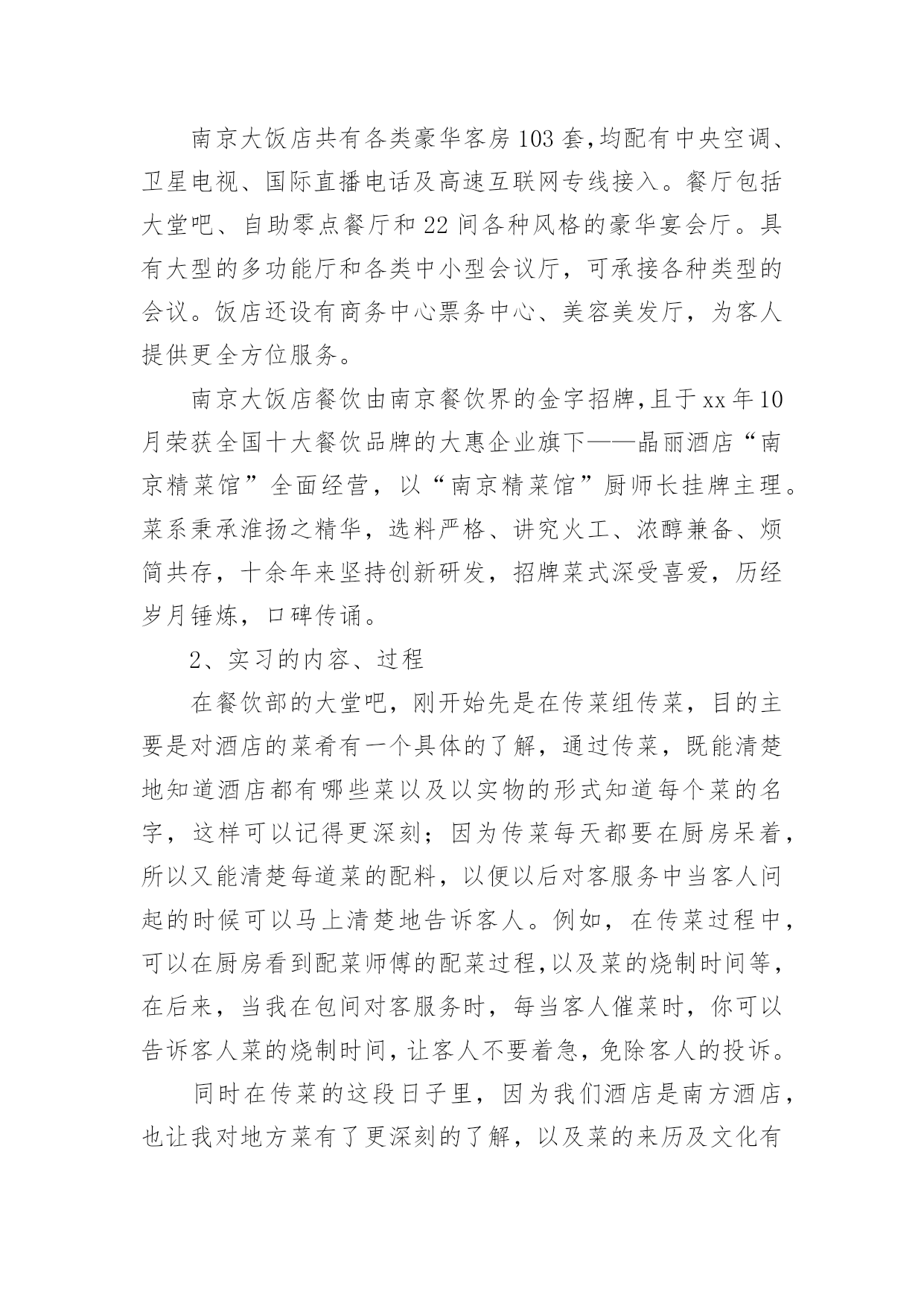 南京大饭店共有各类豪华客房103套,均配有中央空调、卫星电视、国际直播电话及高速互联网专线接入。餐厅包括大堂吧、自助零点餐厅和22间各种风格的豪华宴会厅。具有大型的多功能厅和各类中小型会议厅，可承接各种类型的会议。饭店还设有商务中心票务中心、美容美发厅，为客人提供更全方位服务。

南京大饭店餐饮由南京餐饮界的金字招牌,且于xx年10月荣获全国十大餐饮品牌的大惠企业旗下——晶丽酒店“南京精菜馆”全面经营，以“南京精菜馆”厨师长挂牌主理。菜系秉承淮扬之精华，选料严格、讲究火工、浓醇兼备、烦简共存，十余年来坚持创新研发，招牌菜式深受喜爱，历经岁月锤炼，口碑传诵。

2、实习的内容、过程

在餐饮部的大堂吧，刚开始先是在传菜组传菜，目的主要是对酒店的菜肴有一个具体的了解，通过传菜，既能清楚地知道酒店都有哪些菜以及以实物的形式知道每个菜的名字，这样可以记得更深刻；因为传菜每天都要在厨房呆着，所以又能清楚每道菜的配料，以便以后对客服务中当客人问起的时候可以马上清楚地告诉客人。例如，在传菜过程中，可以在厨房看到配菜师傅的配菜过程,以及菜的烧制时间等，在后来，当我在包间对客服务时，每当客人催菜时，你可以告诉客人菜的烧制时间，让客人不要着急，免除客人的投诉。

同时在传菜的这段日子里，因为我们酒店是南方酒店，也让我对地方菜有了更深刻的了解，以及菜的来历及文化有